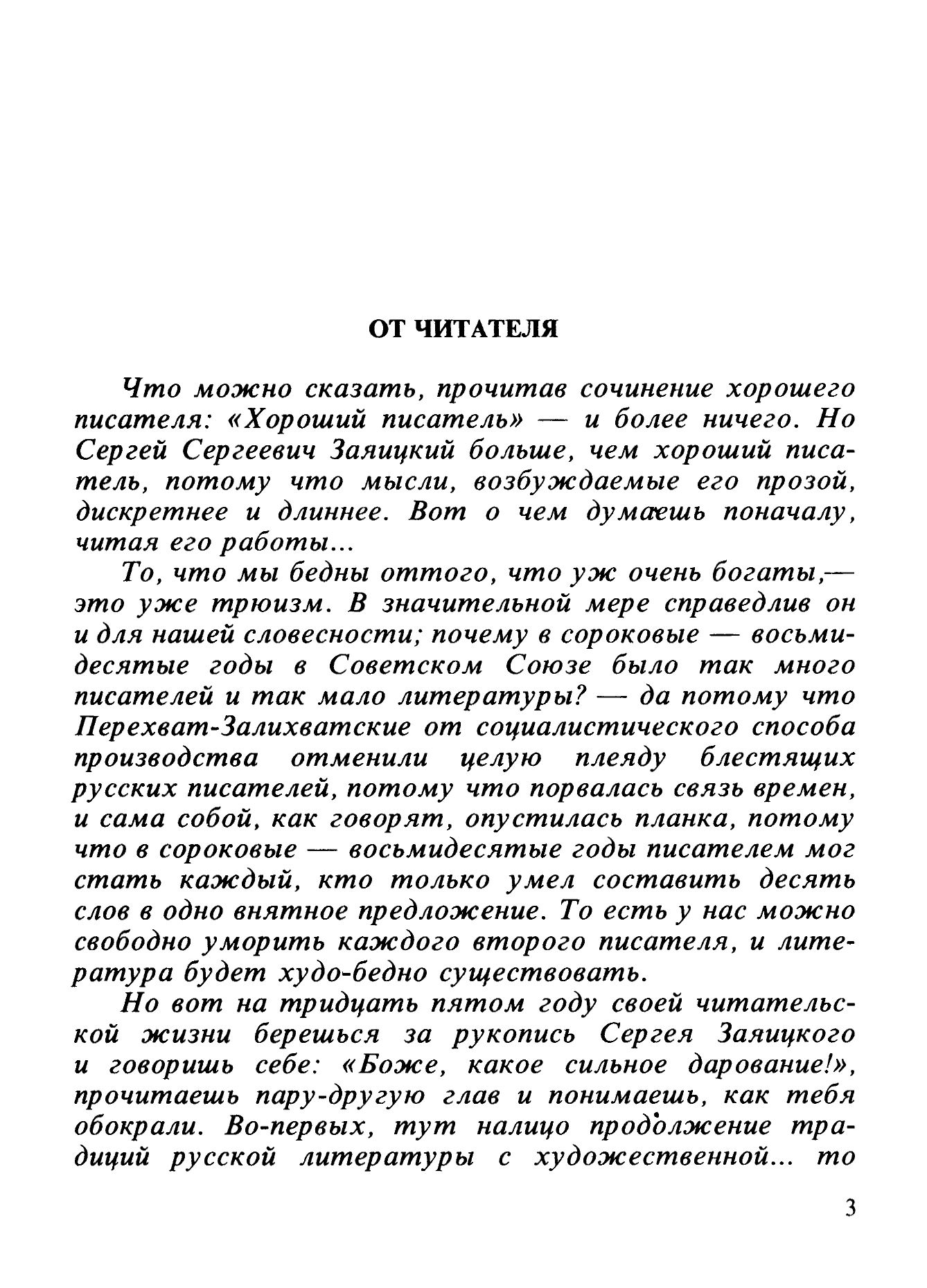 ОТ ЧИТАТЕЛЯ

Что можно сказать, прочитав сочинение хорошего писателя: «Хороший писатель» — и более ничего. Но Сергей Сергеевич Заяицкий больше, чем хороший писатель, потому что мысли, возбуждаемые его прозой, дискретнее и длиннее. Вот о чем думаешь поначалу, читая его работы...

То, что мы бедны оттого, что уж очень богаты,— это уже трюизм. В значительной мере справедлив он и для нашей словесности; почему в сороковые — восьмидесятые годы в Советском Союзе было так много писателей и так мало литературы? — да потому что Перехват-Залихватские от социалистического способа производства отменили целую плеяду блестящих русских писателей, потому что порвалась связь времен, и сама собой, как говорят, опустилась планка, потому что в сороковые — восьмидесятые годы писателем мог стать каждый, кто только умел составить десять слов в одно внятное предложение. То есть у нас можно свободно уморить каждого второго писателя, и литература будет худо-бедно существовать.

Но вот на тридцать пятом году своей читательской жизни берешься за рукопись Сергея Заяицкого и говоришь себе: «Боже, какое сильное дарование!», прочитаешь пару-другую глав и понимаешь, как тебя обокрали. Во-первых, тут налицо продолжение традиций русской литературы с художественной... то

3